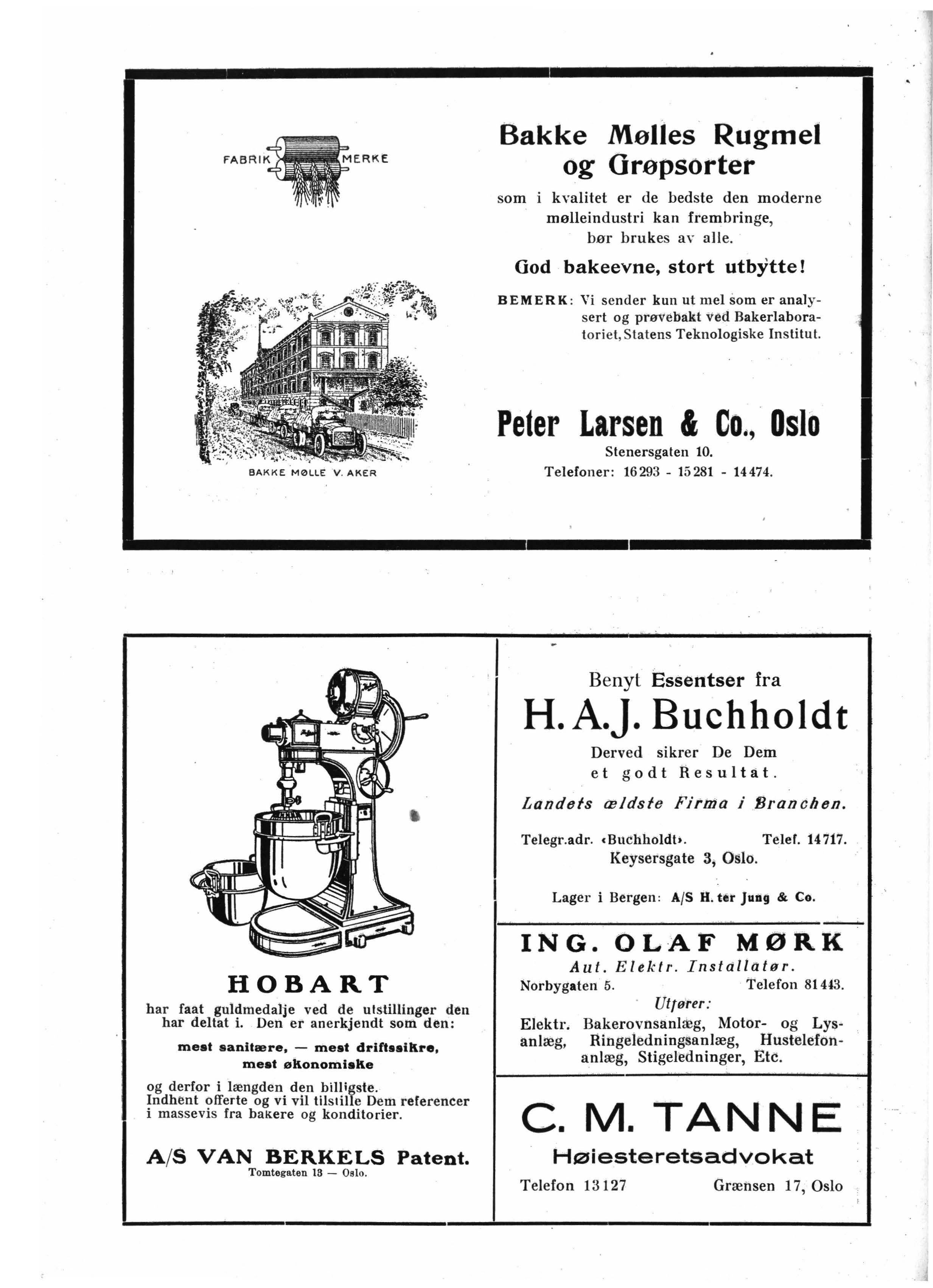 FABRIK MERKE

BAKKE MØLLE V. AKER

Bakke Mølles Rugmel og Grøpsorter

som i kvalitet er de bedste den moderne mølleindustri kan frembringe, bør brukes av alle.

God bakeevne, stort utbytte!

BEMERK: Vi sender kun ut mel som er analysert og prøvebakt ved Bakerlaboratoriet, Statens Teknologiske Institut.

Peter Larsen & Co., Oslo

Stenersgaten 10.

Telefoner: 16293 - 15281 - 14474.

HOBART

har faat guldmedalje ved de utstillinger den har deltat i. Den er anerkjendt som den:

mest sanitære, — mest driftssikre, mest økonomiske

og derfor i længden den billigste. Indhent offerte og vi vil tilstille Dem referencer i massevis fra bakere og konditorier.

A/S VAN BERKELS Patent.

Tomtegaten 13 — Oslo.

Benyt Essentser fra

H. A. J. Buchholdt

Derved sikrer De Dem et godt Resultat.

Landets ældste Firma i Branchen.

Telegr.adr. «Buchholdt». Telef. 14717.

Keysersgate 3, Oslo.

Lager i Bergen: A/S H. ter Jung & Co.

ING. OLAF MØRK

Aut. Elektr. Installatør.

Norbygaten 5. Telefon 81443.

Utfører:

Elektr. Bakerovnsanlæg, Motor- og Lysanlæg, Ringeledningsanlæg, Hustelefonanlæg, Stigeledninger, Etc.

C. M. TANNE

Høiesteretsadvokat

Telefon 13127 Grænsen 17, Oslo